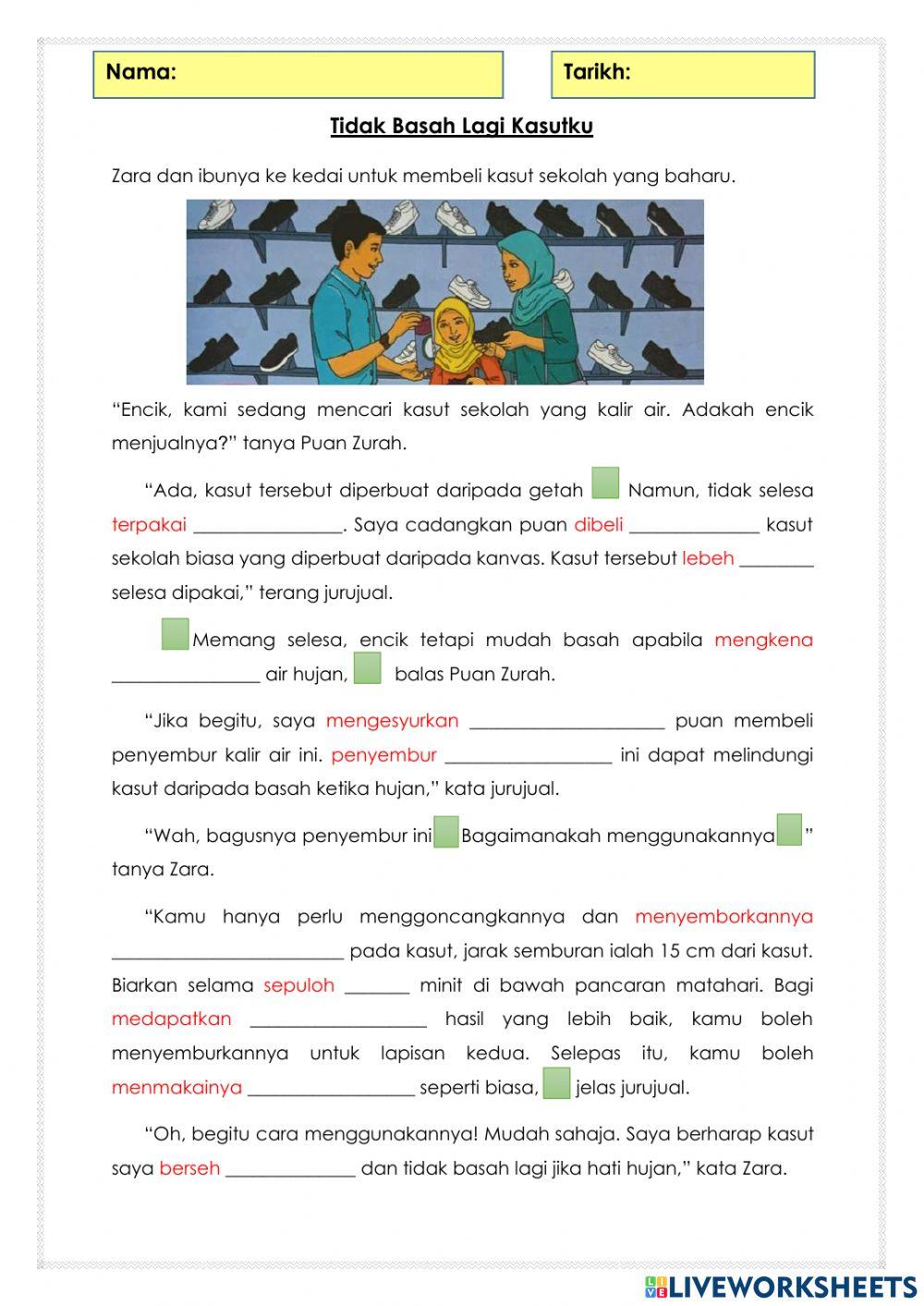 Nama:

Tarikh:

Tidak Basah Lagi Kasutku

Zara dan ibunya ke kedai untuk membeli kasut sekolah yang baharu.

“Encik, kami sedang mencari kasut sekolah yang kalir air. Adakah encik menjualnya?” tanya Puan Zurah.

“Ada, kasut tersebut diperbuat daripada getah Namun, tidak selesa terpakai ________________. Saya cadangkan puan dibeli ______________ kasut sekolah biasa yang diperbuat daripada kanvas. Kasut tersebut lebeh ________ selesa dipakai,” terang jurujual.

Memang selesa, encik tetapi mudah basah apabila mengkena ________________ air hujan, balas Puan Zurah.

“Jika begitu, saya mengesyurkan _____________________ puan membeli penyembur kalir air ini. penyembur __________________ ini dapat melindungi kasut daripada basah ketika hujan,” kata jurujual.

“Wah, bagusnya penyembur ini Bagaimanakah menggunakannya ” tanya Zara.

“Kamu hanya perlu menggoncangkannya dan menyemborkannya _________________________ pada kasut, jarak semburan ialah 15 cm dari kasut. Biarkan selama sepuloh _______ minit di bawah pancaran matahari. Bagi medapatkan ___________________ hasil yang lebih baik, kamu boleh menyemburkannya untuk lapisan kedua. Selepas itu, kamu boleh menmakainya __________________ seperti biasa, jelas jurujual.

“Oh, begitu cara menggunakannya! Mudah sahaja. Saya berharap kasut saya berseh ______________ dan tidak basah lagi jika hati hujan,” kata Zara.

LIVEWORKSHEETS